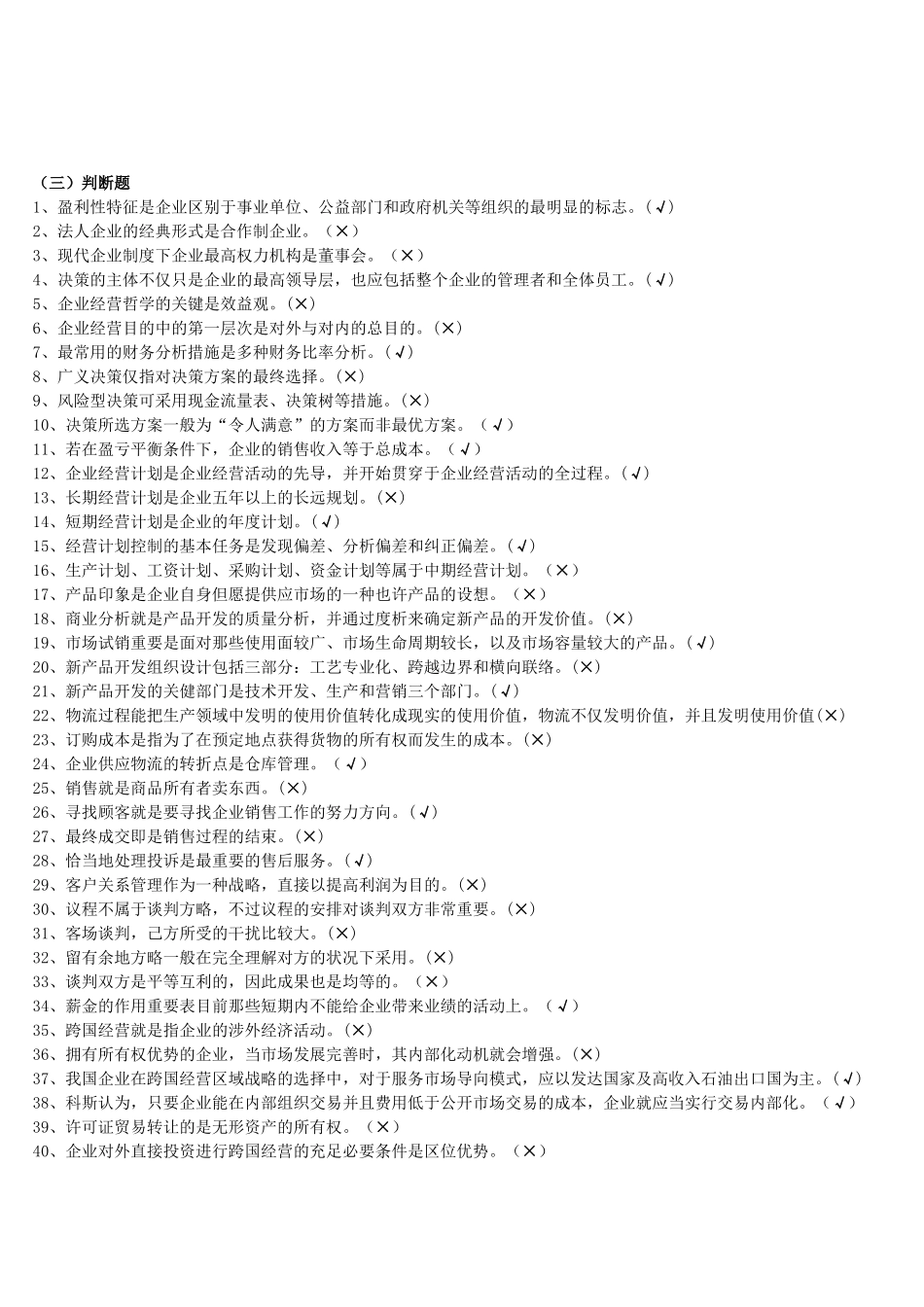 （三）判断题
1、盈利性特征是企业区别于事业单位、公益部门和政府机关等组织的最明显的标志。(√)
2、法人企业的经典形式是合作制企业。（×）
3、现代企业制度下企业最高权力机构是董事会。（×）
4、决策的主体不仅只是企业的最高领导层，也应包括整个企业的管理者和全体员工。(√)
5、企业经营哲学的关键是效益观。(×)
6、企业经营目的中的第一层次是对外与对内的总目的。(×)
7、最常用的财务分析措施是多种财务比率分析。(√)
8、广义决策仅指对决策方案的最终选择。(×)
9、风险型决策可采用现金流量表、决策树等措施。(×)
10、决策所选方案一般为“令人满意”的方案而非最优方案。（√）
11、若在盈亏平衡条件下，企业的销售收入等于总成本。（√）
12、企业经营计划是企业经营活动的先导，并开始贯穿于企业经营活动的全过程。(√)
13、长期经营计划是企业五年以上的长远规划。(×)
14、短期经营计划是企业的年度计划。(√)
15、经营计划控制的基本任务是发现偏差、分析偏差和纠正偏差。(√)
16、生产计划、工资计划、采购计划、资金计划等属于中期经营计划。（×）
17、产品印象是企业自身但愿提供应市场的一种也许产品的设想。（×）
18、商业分析就是产品开发的质量分析，并通过度析来确定新产品的开发价值。(×)
19、市场试销重要是面对那些使用面较广、市场生命周期较长，以及市场容量较大的产品。(√)
20、新产品开发组织设计包括三部分：工艺专业化、跨越边界和横向联络。(×)
21、新产品开发的关健部门是技术开发、生产和营销三个部门。(√)
22、物流过程能把生产领域中发明的使用价值转化成现实的使用价值，物流不仅发明价值，并且发明使用价值(×)
23、订购成本是指为了在预定地点获得货物的所有权而发生的成本。(×)
24、企业供应物流的转折点是仓库管理。（√）
25、销售就是商品所有者卖东西。(×)
26、寻找顾客就是要寻找企业销售工作的努力方向。(√)
27、最终成交即是销售过程的结束。(×)
28、恰当地处理投诉是最重要的售后服务。(√)
29、客户关系管理作为一种战略，直接以提高利润为目的。(×)
30、议程不属于谈判方略，不过议程的安排对谈判双方非常重要。(×)
31、客场谈判，己方所受的干扰比较大。(×)
32、留有余地方略一般在完全理解对方的状况下采用。(×)
33、谈判双方是平等互利的，因此成果也是均等的。（×）
34、薪金的作用重要表目前那些短期内不能给企业带来业绩的活动上。（√）
35、跨国经营就是指企业的涉外经济活动。(×)
36、拥有所有权优势的企业，当市场发展完善时，其内部化动机就会增强。(×)
37、我国企业在跨国经营区域战略的选择中，对于服务市场导向模式，应以发达国家及高收入石油出口国为主。(√)
38、科斯认为，只要企业能在内部组织交易并且费用低于公开市场交易的成本，企业就应当实行交易内部化。（√）
39、许可证贸易转让的是无形资产的所有权。（×）
40、企业对外直接投资进行跨国经营的充足必要条件是区位优势。（×）